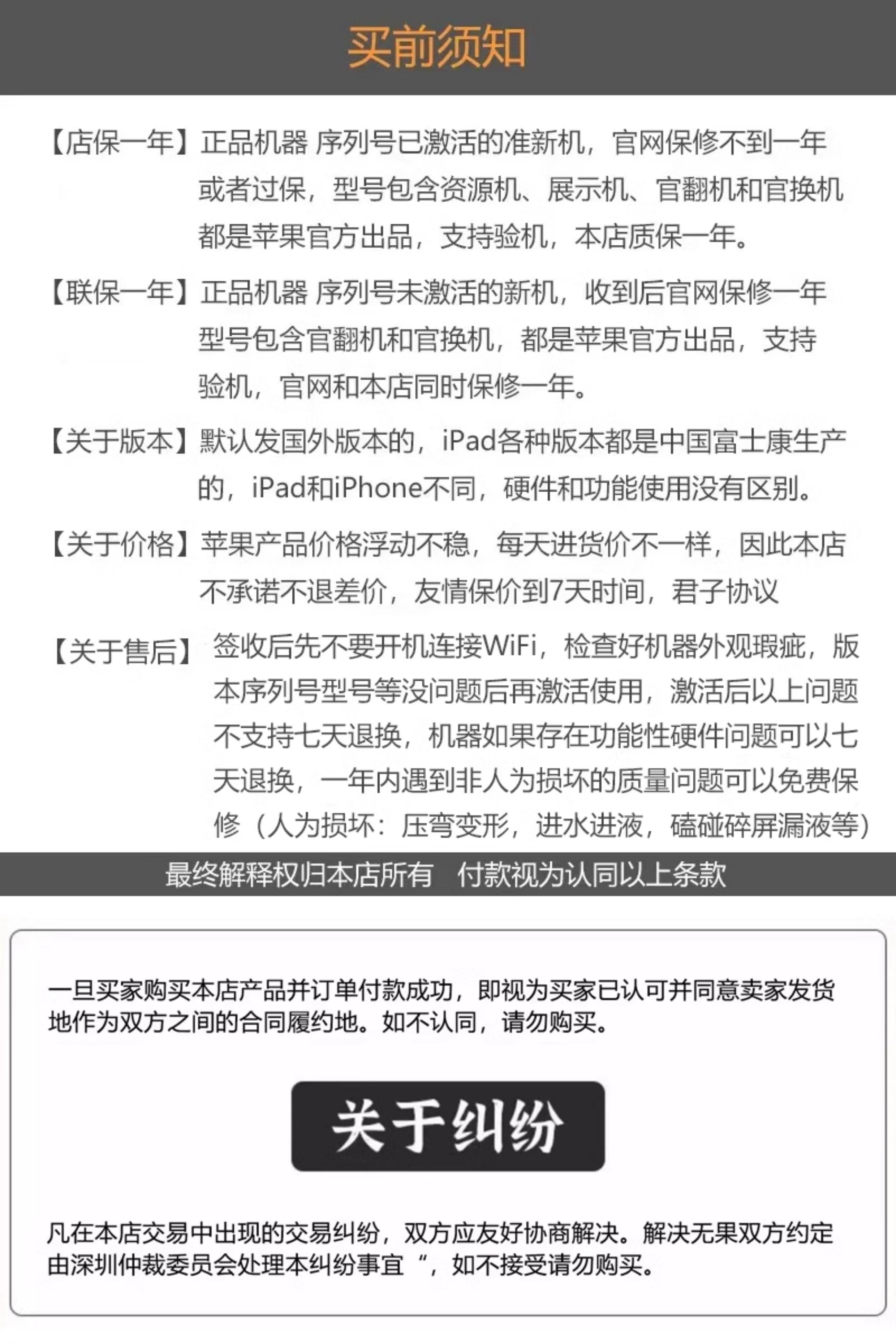 买前须知

【店保一年】正品机器 序列号已激活的准新机，官网保修不到一年或者过保，型号包含资源机、展示机、官翻机和官换机都是苹果官方出品，支持验机，本店质保一年。

【联保一年】正品机器 序列号未激活的新机，收到后官网保修一年型号包含官翻机和官换机，都是苹果官方出品，支持验机，官网和本店同时保修一年。

【关于版本】默认发国外版本的，iPad各种版本都是中国富士康生产的，iPad和iPhone不同，硬件和功能使用没有区别。

【关于价格】苹果产品价格浮动不稳，每天进货价不一样，因此本店不承诺不退差价，友情保价到7天时间，君子协议

【关于售后】签收后先不要开机连接WiFi，检查好机器外观瑕疵，版本序列号型号等没问题后再激活使用，激活后以上问题不支持七天退换，机器如果存在功能性硬件问题可以七天退换，一年内遇到非人为损坏的质量问题可以免费保修（人为损坏：压弯变形，进水进液，磕碰碎屏漏液等）

最终解释权归本店所有　付款视为认同以上条款

一旦买家购买本店产品并订单付款成功，即视为买家已认可并同意卖家发货地作为双方之间的合同履约地。如不认同，请勿购买。

关于纠纷

凡在本店交易中出现的交易纠纷，双方应友好协商解决。解决无果双方约定由深圳仲裁委员会处理本纠纷事宜“，如不接受请勿购买。